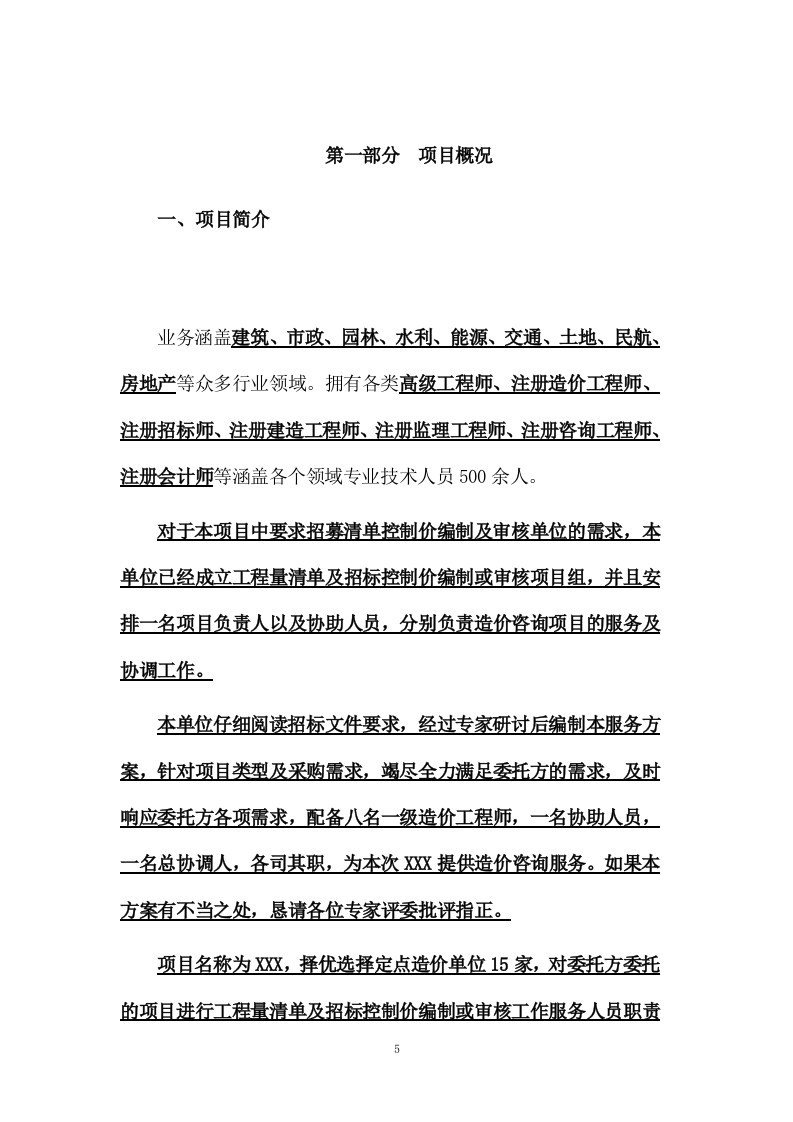 第一部分　项目概况

一、项目简介

业务涵盖建筑、市政、园林、水利、能源、交通、土地、民航、房地产等众多行业领域。拥有各类高级工程师、注册造价工程师、注册招标师、注册建造工程师、注册监理工程师、注册咨询工程师、注册会计师等涵盖各个领域专业技术人员500余人。

对于本项目中要求招募清单控制价编制及审核单位的需求，本单位已经成立工程量清单及招标控制价编制或审核项目组，并且安排一名项目负责人以及协助人员，分别负责造价咨询项目的服务及协调工作。

本单位仔细阅读招标文件要求，经过专家研讨后编制本服务方案，针对项目类型及采购需求，竭尽全力满足委托方的需求，及时响应委托方各项需求，配备八名一级造价工程师，一名协助人员，一名总协调人，各司其职，为本次XXX提供造价咨询服务。如果本方案有不当之处，恳请各位专家评委批评指正。

项目名称为XXX，择优选择定点造价单位15家，对委托方委托的项目进行工程量清单及招标控制价编制或审核工作服务人员职责

5